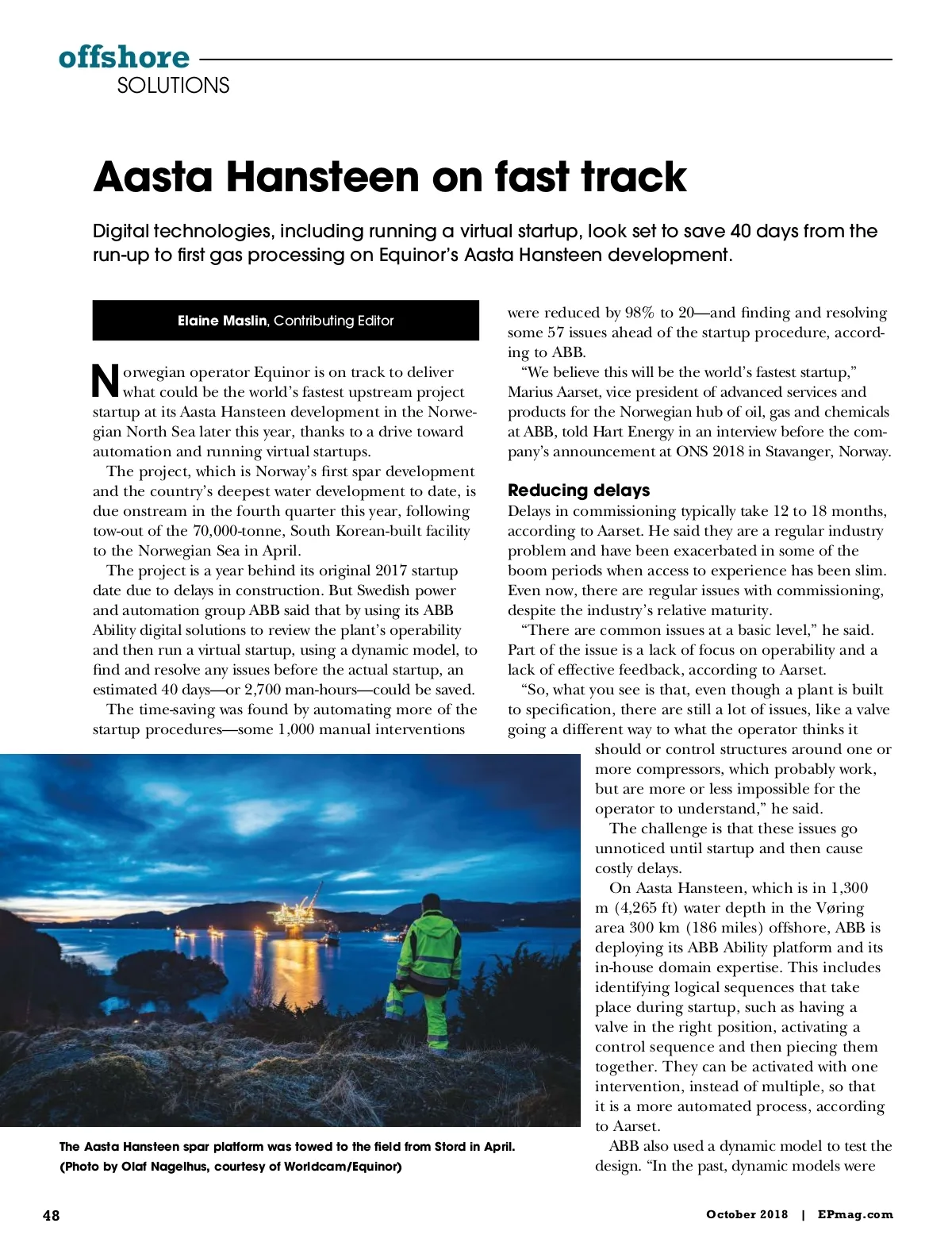 offshore
SOLUTIONS

Aasta Hansteen on fast track

Digital technologies, including running a virtual startup, look set to save 40 days from the run-up to first gas processing on Equinor's Aasta Hansteen development.

Elaine Maslin, Contributing Editor

Norwegian operator Equinor is on track to deliver what could be the world's fastest upstream project startup at its Aasta Hansteen development in the Norwegian North Sea later this year, thanks to a drive toward automation and running virtual startups.

The project, which is Norway's first spar development and the country's deepest water development to date, is due onstream in the fourth quarter this year, following tow-out of the 70,000-tonne, South Korean-built facility to the Norwegian Sea in April.

The project is a year behind its original 2017 startup date due to delays in construction. But Swedish power and automation group ABB said that by using its ABB Ability digital solutions to review the plant's operability and then run a virtual startup, using a dynamic model, to find and resolve any issues before the actual startup, an estimated 40 days—or 2,700 man-hours—could be saved.

The time-saving was found by automating more of the startup procedures—some 1,000 manual interventions were reduced by 98% to 20—and finding and resolving some 57 issues ahead of the startup procedure, according to ABB.

"We believe this will be the world's fastest startup," Marius Aarset, vice president of advanced services and products for the Norwegian hub of oil, gas and chemicals at ABB, told Hart Energy in an interview before the company's announcement at ONS 2018 in Stavanger, Norway.

Reducing delays

Delays in commissioning typically take 12 to 18 months, according to Aarset. He said they are a regular industry problem and have been exacerbated in some of the boom periods when access to experience has been slim. Even now, there are regular issues with commissioning, despite the industry's relative maturity.

"There are common issues at a basic level," he said. Part of the issue is a lack of focus on operability and a lack of effective feedback, according to Aarset.

"So, what you see is that, even though a plant is built to specification, there are still a lot of issues, like a valve going a different way to what the operator thinks it should or control structures around one or more compressors, which probably work, but are more or less impossible for the operator to understand," he said.

The challenge is that these issues go unnoticed until startup and then cause costly delays.

On Aasta Hansteen, which is in 1,300 m (4,265 ft) water depth in the Vøring area 300 km (186 miles) offshore, ABB is deploying its ABB Ability platform and its in-house domain expertise. This includes identifying logical sequences that take place during startup, such as having a valve in the right position, activating a control sequence and then piecing them together. They can be activated with one intervention, instead of multiple, so that it is a more automated process, according to Aarset.

ABB also used a dynamic model to test the design. "In the past, dynamic models were

The Aasta Hansteen spar platform was towed to the field from Stord in April. (Photo by Olaf Nagelhus, courtesy of Worldcam/Equinor)

48

October 2018 | EPmag.com